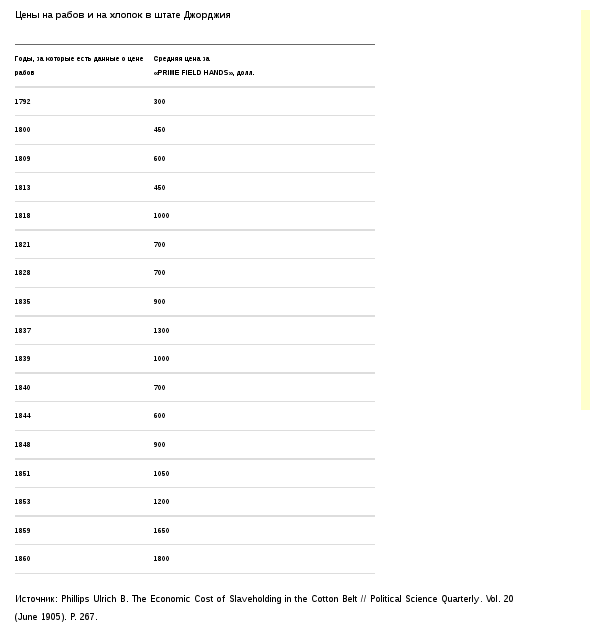 Цены на рабов и на хлопок в штате Джорджия

| Годы, за которые есть данные о цене рабов | Средняя цена за «PRIME FIELD HANDS», долл. |
|---|---|
| 1792 | 300 |
| 1800 | 450 |
| 1809 | 600 |
| 1813 | 450 |
| 1818 | 1000 |
| 1821 | 700 |
| 1828 | 700 |
| 1835 | 900 |
| 1837 | 1300 |
| 1839 | 1000 |
| 1840 | 700 |
| 1844 | 600 |
| 1848 | 900 |
| 1851 | 1050 |
| 1853 | 1200 |
| 1859 | 1650 |
| 1860 | 1800 |

Источник: Phillips Ulrich B. The Economic Cost of Slaveholding in the Cotton Belt // Political Science Quarterly. Vol. 20 (June 1905). P. 267.